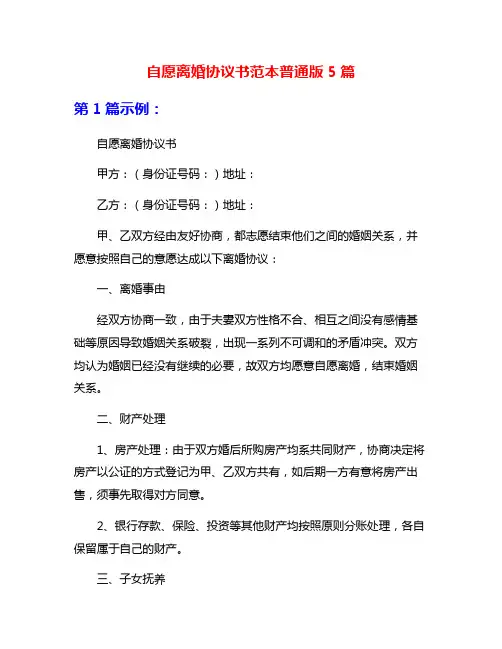 自愿离婚协议书范本普通版 5 篇

第 1 篇示例：

自愿离婚协议书

甲方：（身份证号码：）地址：

乙方：（身份证号码：）地址：

甲、乙双方经由友好协商，都志愿结束他们之间的婚姻关系，并愿意按照自己的意愿达成以下离婚协议：

一、离婚事由

经双方协商一致，由于夫妻双方性格不合、相互之间没有感情基础等原因导致婚姻关系破裂，出现一系列不可调和的矛盾冲突。双方均认为婚姻已经没有继续的必要，故双方均愿意自愿离婚，结束婚姻关系。

二、财产处理

1、房产处理：由于双方婚后所购房产均系共同财产，协商决定将房产以公证的方式登记为甲、乙双方共有，如后期一方有意将房产出售，须事先取得对方同意。

2、银行存款、保险、投资等其他财产均按照原则分账处理，各自保留属于自己的财产。

三、子女抚养